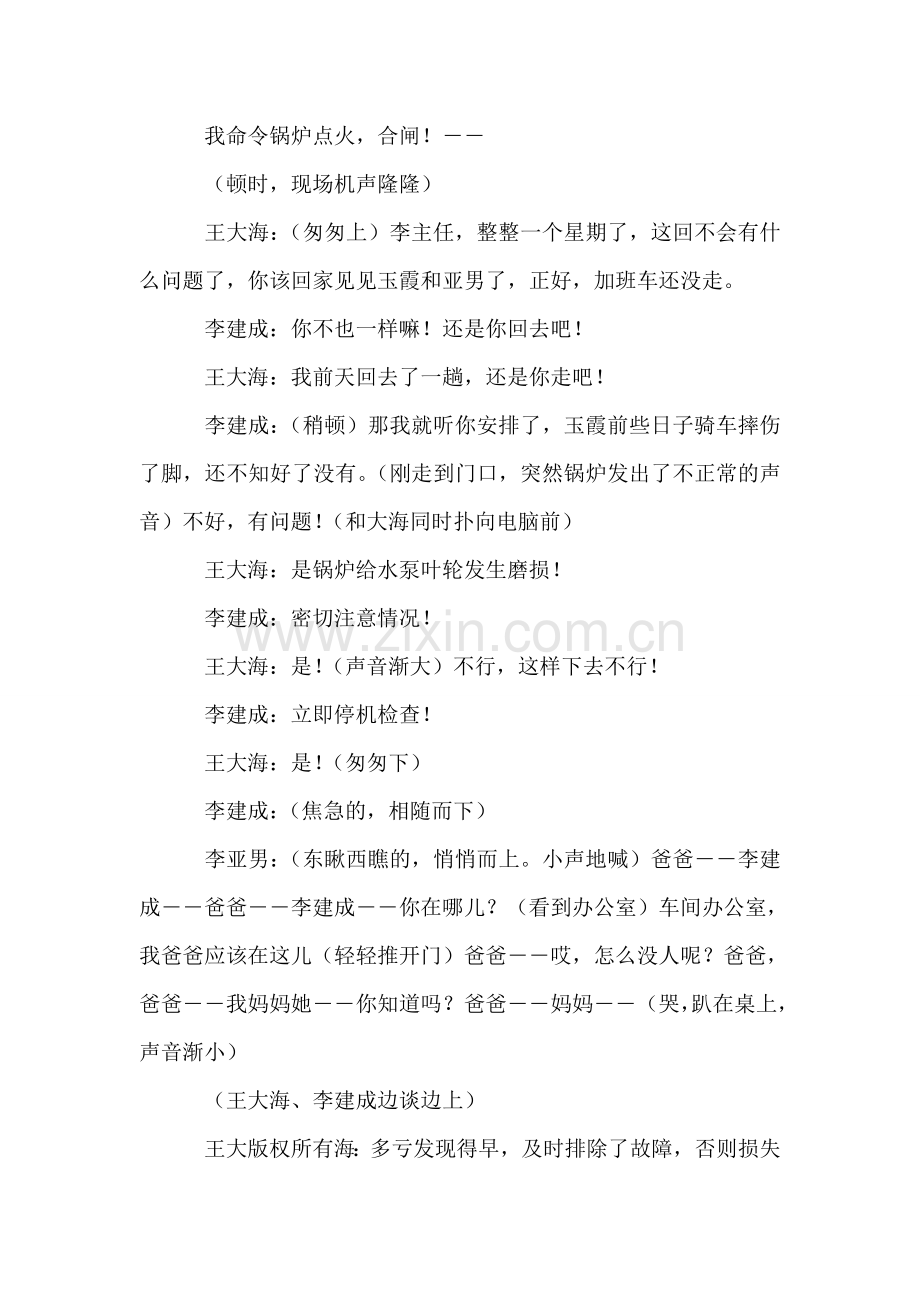 我命令锅炉点火，合闸！——

（顿时，现场机声隆隆）

王大海：（匆匆上）李主任，整整一个星期了，这回不会有什么问题了，你该回家见见玉霞和亚男了，正好，加班车还没走。

李建成：你不也一样嘛！还是你回去吧！

王大海：我前天回去了一趟，还是你走吧！

李建成：（稍顿）那我就听你安排了，玉霞前些日子骑车摔伤了脚，还不知好了没有。（刚走到门口，突然锅炉发出了不正常的声音）不好，有问题！（和大海同时扑向电脑前）

王大海：是锅炉给水泵叶轮发生磨损！

李建成：密切注意情况！

王大海：是！（声音渐大）不行，这样下去不行！

李建成：立即停机检查！

王大海：是！（匆匆下）

李建成：（焦急的，相随而下）

李亚男：（东瞅西瞧的，悄悄而上。小声地喊）爸爸——李建成——爸爸——李建成——你在哪儿？（看到办公室）车间办公室，我爸爸应该在这儿（轻轻推开门）爸爸——哎，怎么没人呢？爸爸，爸爸——我妈妈她——你知道吗？爸爸——妈妈——（哭，趴在桌上，声音渐小）

（王大海、李建成边谈边上）

王大版权所有海：多亏发现得早，及时排除了故障，否则损失

www.zixin.com.cn